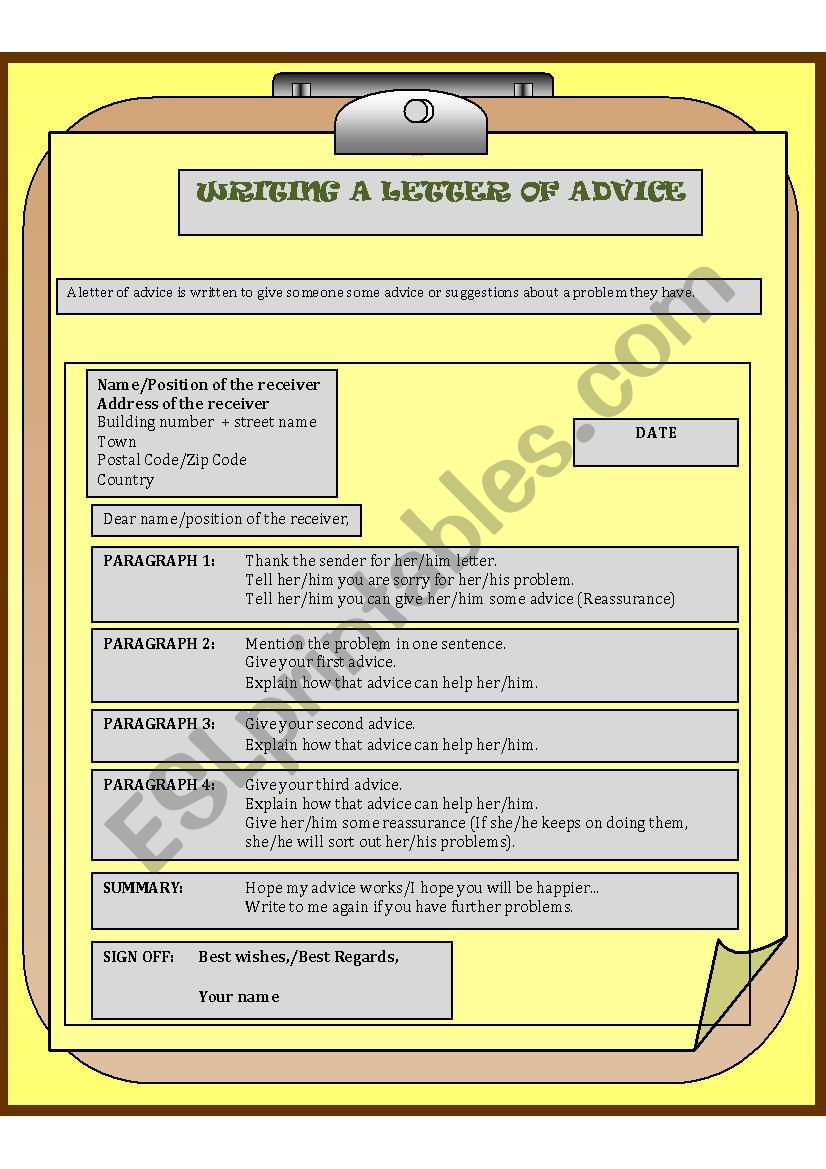 WRITING A LETTER OF ADVICE

A letter of advice is written to give someone some advice or suggestions about a problem they have.

Name/Position of the receiver
Address of the receiver
Building number + street name
Town
Postal Code/Zip Code
Country

DATE

Dear name/position of the receiver,

PARAGRAPH 1: Thank the sender for her/him letter.
Tell her/him you are sorry for her/his problem.
Tell her/him you can give her/him some advice (Reassurance)

PARAGRAPH 2: Mention the problem in one sentence.
Give your first advice.
Explain how that advice can help her/him.

PARAGRAPH 3: Give your second advice.
Explain how that advice can help her/him.

PARAGRAPH 4: Give your third advice.
Explain how that advice can help her/him.
Give her/him some reassurance (If she/he keeps on doing them, she/he will sort out her/his problems).

SUMMARY: Hope my advice works/I hope you will be happier...
Write to me again if you have further problems.

SIGN OFF: Best wishes,/Best Regards,

Your name

ESLprintables.com